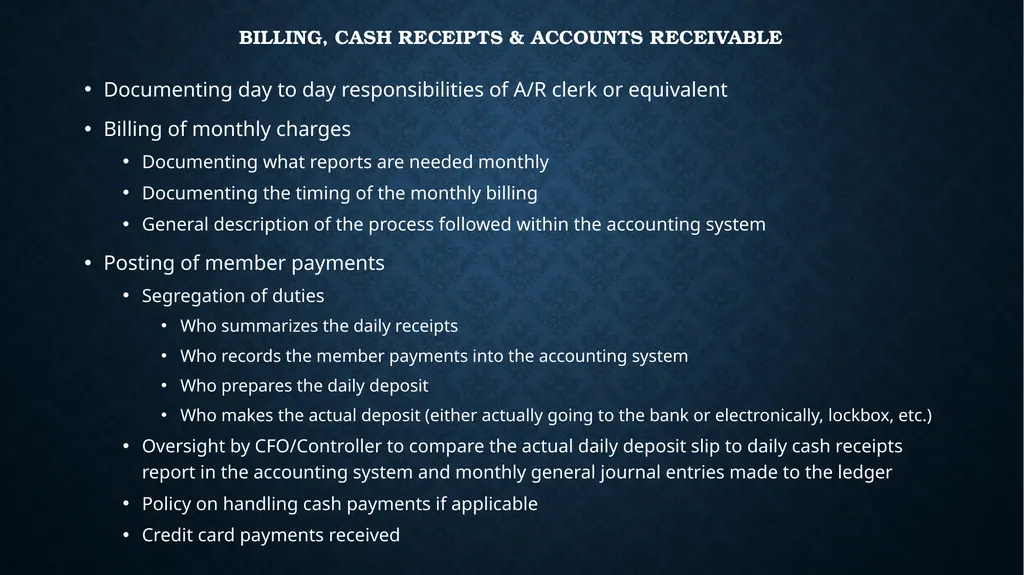 BILLING, CASH RECEIPTS & ACCOUNTS RECEIVABLE

• Documenting day to day responsibilities of A/R clerk or equivalent

• Billing of monthly charges
  • Documenting what reports are needed monthly
  • Documenting the timing of the monthly billing
  • General description of the process followed within the accounting system

• Posting of member payments
  • Segregation of duties
    • Who summarizes the daily receipts
    • Who records the member payments into the accounting system
    • Who prepares the daily deposit
    • Who makes the actual deposit (either actually going to the bank or electronically, lockbox, etc.)
  • Oversight by CFO/Controller to compare the actual daily deposit slip to daily cash receipts report in the accounting system and monthly general journal entries made to the ledger
  • Policy on handling cash payments if applicable
  • Credit card payments received